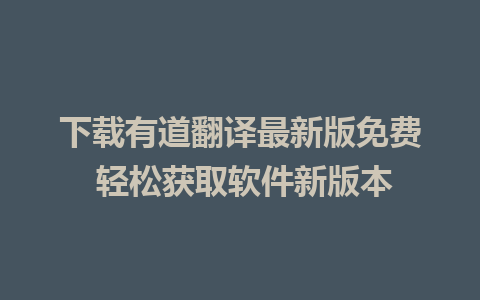 下载有道翻译最新版免费
轻松获取软件新版本